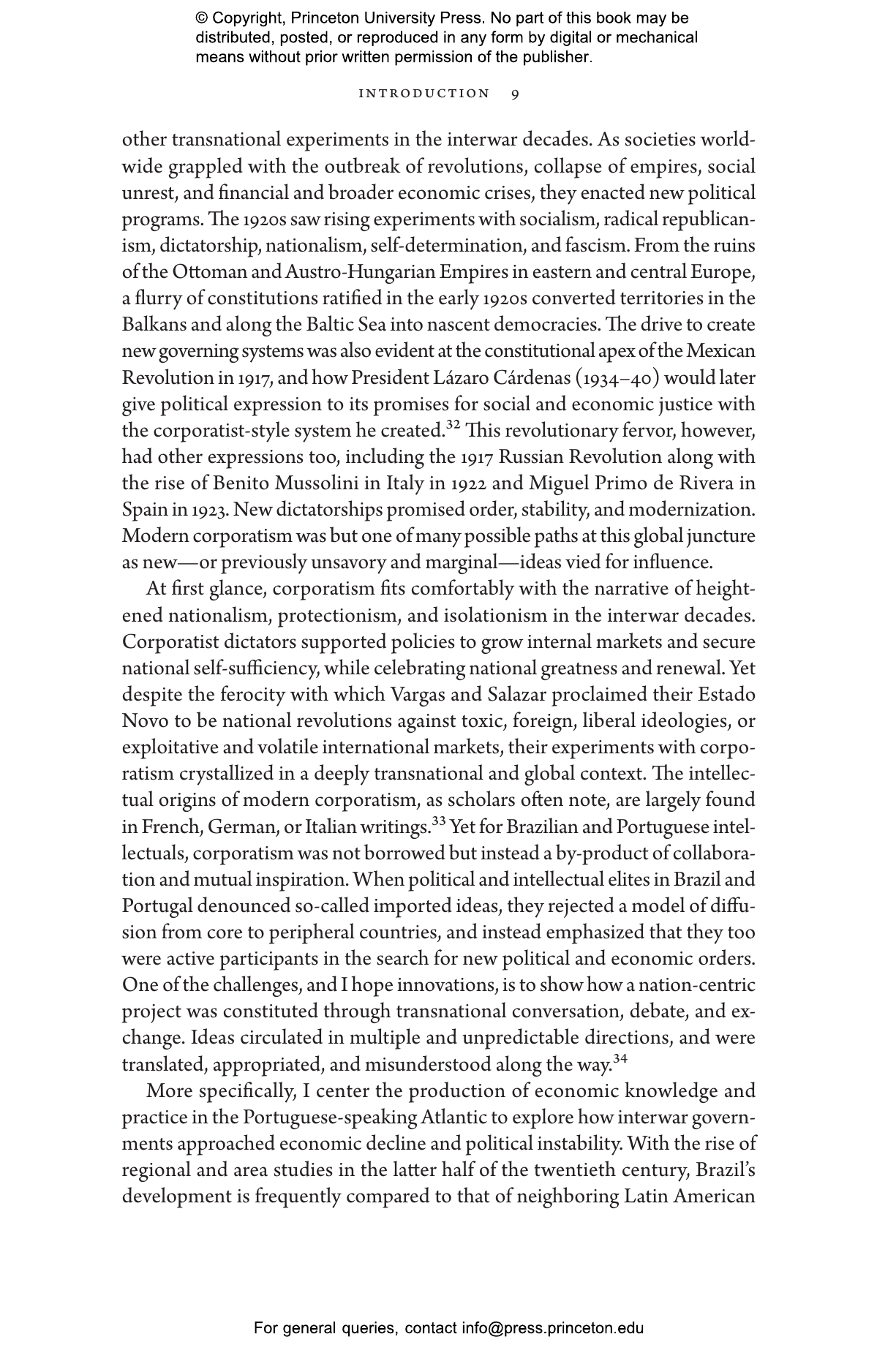 © Copyright, Princeton University Press. No part of this book may be distributed, posted, or reproduced in any form by digital or mechanical means without prior written permission of the publisher.

INTRODUCTION 9

other transnational experiments in the interwar decades. As societies worldwide grappled with the outbreak of revolutions, collapse of empires, social unrest, and financial and broader economic crises, they enacted new political programs. The 1920s saw rising experiments with socialism, radical republicanism, dictatorship, nationalism, self-determination, and fascism. From the ruins of the Ottoman and Austro-Hungarian Empires in eastern and central Europe, a flurry of constitutions ratified in the early 1920s converted territories in the Balkans and along the Baltic Sea into nascent democracies. The drive to create new governing systems was also evident at the constitutional apex of the Mexican Revolution in 1917, and how President Lázaro Cárdenas (1934–40) would later give political expression to its promises for social and economic justice with the corporatist-style system he created.$^{32}$ This revolutionary fervor, however, had other expressions too, including the 1917 Russian Revolution along with the rise of Benito Mussolini in Italy in 1922 and Miguel Primo de Rivera in Spain in 1923. New dictatorships promised order, stability, and modernization. Modern corporatism was but one of many possible paths at this global juncture as new—or previously unsavory and marginal—ideas vied for influence.

At first glance, corporatism fits comfortably with the narrative of heightened nationalism, protectionism, and isolationism in the interwar decades. Corporatist dictators supported policies to grow internal markets and secure national self-sufficiency, while celebrating national greatness and renewal. Yet despite the ferocity with which Vargas and Salazar proclaimed their Estado Novo to be national revolutions against toxic, foreign, liberal ideologies, or exploitative and volatile international markets, their experiments with corporatism crystallized in a deeply transnational and global context. The intellectual origins of modern corporatism, as scholars often note, are largely found in French, German, or Italian writings.$^{33}$ Yet for Brazilian and Portuguese intellectuals, corporatism was not borrowed but instead a by-product of collaboration and mutual inspiration. When political and intellectual elites in Brazil and Portugal denounced so-called imported ideas, they rejected a model of diffusion from core to peripheral countries, and instead emphasized that they too were active participants in the search for new political and economic orders. One of the challenges, and I hope innovations, is to show how a nation-centric project was constituted through transnational conversation, debate, and exchange. Ideas circulated in multiple and unpredictable directions, and were translated, appropriated, and misunderstood along the way.$^{34}$

More specifically, I center the production of economic knowledge and practice in the Portuguese-speaking Atlantic to explore how interwar governments approached economic decline and political instability. With the rise of regional and area studies in the latter half of the twentieth century, Brazil's development is frequently compared to that of neighboring Latin American

For general queries, contact info@press.princeton.edu